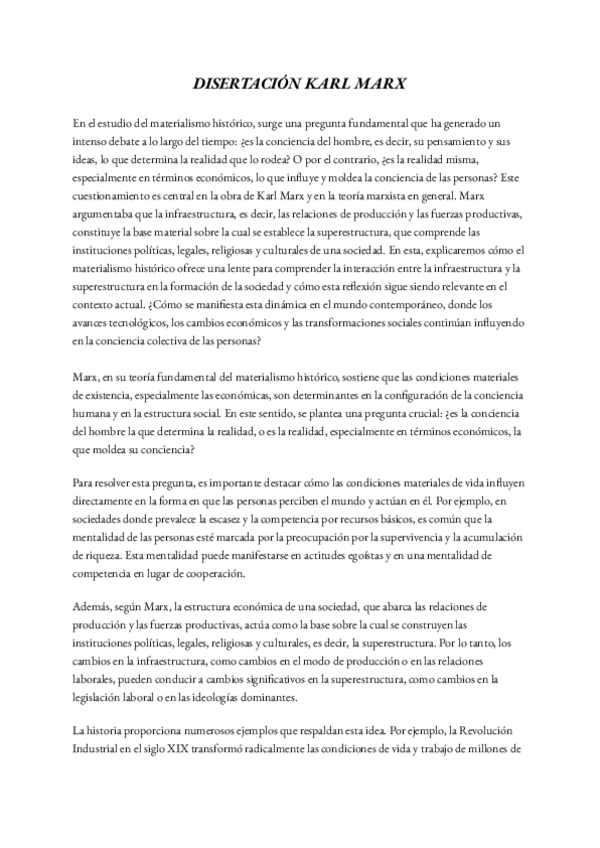 DISERTACIÓN KARL MARX

En el estudio del materialismo histórico, surge una pregunta fundamental que ha generado un intenso debate a lo largo del tiempo: ¿es la conciencia del hombre, es decir, su pensamiento y sus ideas, lo que determina la realidad que lo rodea? O por el contrario, ¿es la realidad misma, especialmente en términos económicos, lo que influye y moldea la conciencia de las personas? Este cuestionamiento es central en la obra de Karl Marx y en la teoría marxista en general. Marx argumentaba que la infraestructura, es decir, las relaciones de producción y las fuerzas productivas, constituye la base material sobre la cual se establece la superestructura, que comprende las instituciones políticas, legales, religiosas y culturales de una sociedad. En esta, explicaremos cómo el materialismo histórico ofrece una lente para comprender la interacción entre la infraestructura y la superestructura en la formación de la sociedad y cómo esta reflexión sigue siendo relevante en el contexto actual. ¿Cómo se manifiesta esta dinámica en el mundo contemporáneo, donde los avances tecnológicos, los cambios económicos y las transformaciones sociales continúan influyendo en la conciencia colectiva de las personas?

Marx, en su teoría fundamental del materialismo histórico, sostiene que las condiciones materiales de existencia, especialmente las económicas, son determinantes en la configuración de la conciencia humana y en la estructura social. En este sentido, se plantea una pregunta crucial: ¿es la conciencia del hombre la que determina la realidad, o es la realidad, especialmente en términos económicos, la que moldea su conciencia?

Para resolver esta pregunta, es importante destacar cómo las condiciones materiales de vida influyen directamente en la forma en que las personas perciben el mundo y actúan en él. Por ejemplo, en sociedades donde prevalece la escasez y la competencia por recursos básicos, es común que la mentalidad de las personas esté marcada por la preocupación por la supervivencia y la acumulación de riqueza. Esta mentalidad puede manifestarse en actitudes egoístas y en una mentalidad de competencia en lugar de cooperación.

Además, según Marx, la estructura económica de una sociedad, que abarca las relaciones de producción y las fuerzas productivas, actúa como la base sobre la cual se construyen las instituciones políticas, legales, religiosas y culturales, es decir, la superestructura. Por lo tanto, los cambios en la infraestructura, como cambios en el modo de producción o en las relaciones laborales, pueden conducir a cambios significativos en la superestructura, como cambios en la legislación laboral o en las ideologías dominantes.

La historia proporciona numerosos ejemplos que respaldan esta idea. Por ejemplo, la Revolución Industrial en el siglo XIX transformó radicalmente las condiciones de vida y trabajo de millones de